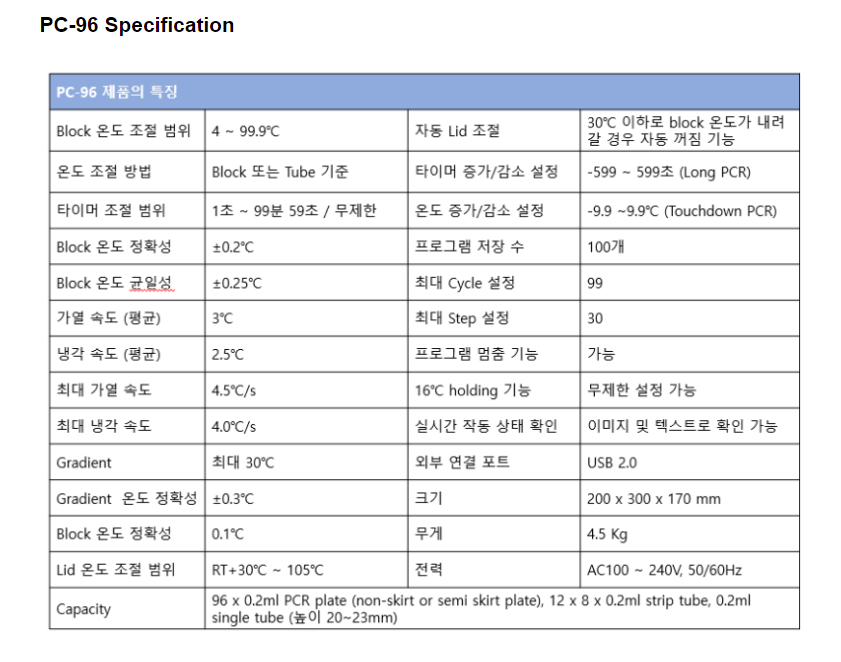 PC-96 Specification

| PC-96 제품의 특징 | | | |
|---|---|---|---|
| Block 온도 조절 범위 | 4 ~ 99.9℃ | 자동 Lid 조절 | 30℃ 이하로 block 온도가 내려갈 경우 자동 꺼짐 기능 |
| 온도 조절 방법 | Block 또는 Tube 기준 | 타이머 증가/감소 설정 | -599 ~ 599초 (Long PCR) |
| 타이머 조절 범위 | 1초 ~ 99분 59초 / 무제한 | 온도 증가/감소 설정 | -9.9 ~9.9℃ (Touchdown PCR) |
| Block 온도 정확성 | ±0.2℃ | 프로그램 저장 수 | 100개 |
| Block 온도 균일성 | ±0.25℃ | 최대 Cycle 설정 | 99 |
| 가열 속도 (평균) | 3℃ | 최대 Step 설정 | 30 |
| 냉각 속도 (평균) | 2.5℃ | 프로그램 멈춤 기능 | 가능 |
| 최대 가열 속도 | 4.5℃/s | 16℃ holding 기능 | 무제한 설정 가능 |
| 최대 냉각 속도 | 4.0℃/s | 실시간 작동 상태 확인 | 이미지 및 텍스트로 확인 가능 |
| Gradient | 최대 30℃ | 외부 연결 포트 | USB 2.0 |
| Gradient 온도 정확성 | ±0.3℃ | 크기 | 200 x 300 x 170 mm |
| Block 온도 정확성 | 0.1℃ | 무게 | 4.5 Kg |
| Lid 온도 조절 범위 | RT+30℃ ~ 105℃ | 전력 | AC100 ~ 240V, 50/60Hz |
| Capacity | 96 x 0.2ml PCR plate (non-skirt or semi skirt plate), 12 x 8 x 0.2ml strip tube, 0.2ml single tube (높이 20~23mm) | | |